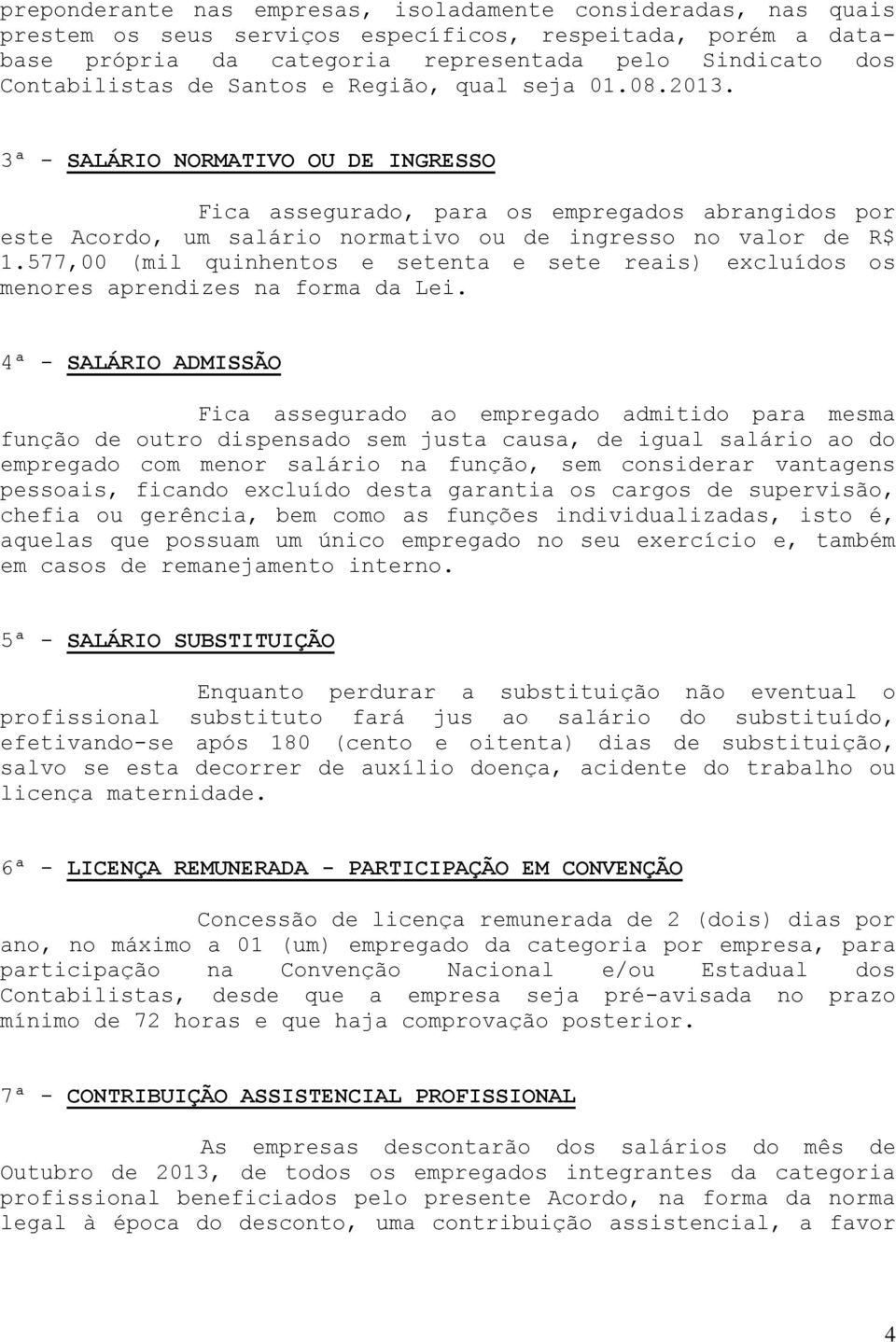 preponderante nas empresas, isoladamente consideradas, nas quais prestem os seus serviços específicos, respeitada, porém a data-base própria da categoria representada pelo Sindicato dos Contabilistas de Santos e Região, qual seja 01.08.2013.

3ª - SALÁRIO NORMATIVO OU DE INGRESSO

Fica assegurado, para os empregados abrangidos por este Acordo, um salário normativo ou de ingresso no valor de R$ 1.577,00 (mil quinhentos e setenta e sete reais) excluídos os menores aprendizes na forma da Lei.

4ª - SALÁRIO ADMISSÃO

Fica assegurado ao empregado admitido para mesma função de outro dispensado sem justa causa, de igual salário ao do empregado com menor salário na função, sem considerar vantagens pessoais, ficando excluído desta garantia os cargos de supervisão, chefia ou gerência, bem como as funções individualizadas, isto é, aquelas que possuam um único empregado no seu exercício e, também em casos de remanejamento interno.

5ª - SALÁRIO SUBSTITUIÇÃO

Enquanto perdurar a substituição não eventual o profissional substituto fará jus ao salário do substituído, efetivando-se após 180 (cento e oitenta) dias de substituição, salvo se esta decorrer de auxílio doença, acidente do trabalho ou licença maternidade.

6ª - LICENÇA REMUNERADA - PARTICIPAÇÃO EM CONVENÇÃO

Concessão de licença remunerada de 2 (dois) dias por ano, no máximo a 01 (um) empregado da categoria por empresa, para participação na Convenção Nacional e/ou Estadual dos Contabilistas, desde que a empresa seja pré-avisada no prazo mínimo de 72 horas e que haja comprovação posterior.

7ª - CONTRIBUIÇÃO ASSISTENCIAL PROFISSIONAL

As empresas descontarão dos salários do mês de Outubro de 2013, de todos os empregados integrantes da categoria profissional beneficiados pelo presente Acordo, na forma da norma legal à época do desconto, uma contribuição assistencial, a favor

4